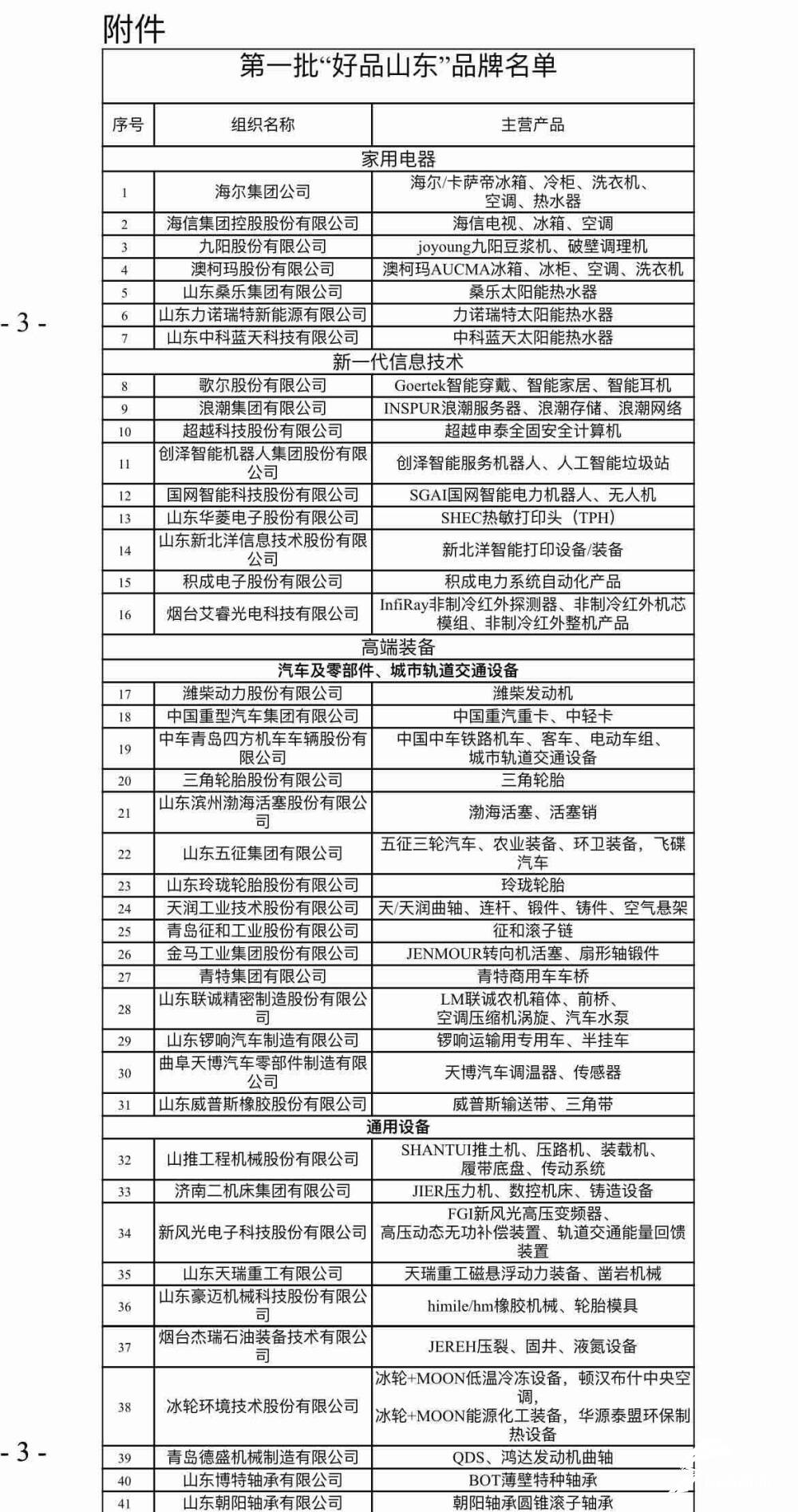 附件

第一批“好品山东”品牌名单

| 序号 | 组织名称 | 主营产品 |
|---|---|---|
| 家用电器 | | |
| 1 | 海尔集团公司 | 海尔/卡萨帝冰箱、冷柜、洗衣机、空调、热水器 |
| 2 | 海信集团控股股份有限公司 | 海信电视、冰箱、空调 |
| 3 | 九阳股份有限公司 | joyoung九阳豆浆机、破壁调理机 |
| 4 | 澳柯玛股份有限公司 | 澳柯玛AUCMA冰箱、冰柜、空调、洗衣机 |
| 5 | 山东桑乐集团有限公司 | 桑乐太阳能热水器 |
| 6 | 山东力诺瑞特新能源有限公司 | 力诺瑞特太阳能热水器 |
| 7 | 山东中科蓝天科技有限公司 | 中科蓝天太阳能热水器 |
| 新一代信息技术 | | |
| 8 | 歌尔股份有限公司 | Goertek智能穿戴、智能家居、智能耳机 |
| 9 | 浪潮集团有限公司 | INSPUR浪潮服务器、浪潮存储、浪潮网络 |
| 10 | 超越科技股份有限公司 | 超越申泰全固安全计算机 |
| 11 | 创泽智能机器人集团股份有限公司 | 创泽智能服务机器人、人工智能垃圾站 |
| 12 | 国网智能科技股份有限公司 | SGAI国网智能电力机器人、无人机 |
| 13 | 山东华菱电子股份有限公司 | SHEC热敏打印头（TPH） |
| 14 | 山东新北洋信息技术股份有限公司 | 新北洋智能打印设备/装备 |
| 15 | 积成电子股份有限公司 | 积成电力系统自动化产品 |
| 16 | 烟台艾睿光电科技有限公司 | InfiRay非制冷红外探测器、非制冷红外机芯模组、非制冷红外整机产品 |
| 高端装备 | | |
| 汽车及零部件、城市轨道交通设备 | | |
| 17 | 潍柴动力股份有限公司 | 潍柴发动机 |
| 18 | 中国重型汽车集团有限公司 | 中国重汽重卡、中轻卡 |
| 19 | 中车青岛四方机车车辆股份有限公司 | 中国中车铁路机车、客车、电动车组、城市轨道交通设备 |
| 20 | 三角轮胎股份有限公司 | 三角轮胎 |
| 21 | 山东滨州渤海活塞股份有限公司 | 渤海活塞、活塞销 |
| 22 | 山东五征集团有限公司 | 五征三轮汽车、农业装备、环卫装备，飞碟汽车 |
| 23 | 山东玲珑轮胎股份有限公司 | 玲珑轮胎 |
| 24 | 天润工业技术股份有限公司 | 天/天润曲轴、连杆、锻件、铸件、空气悬架 |
| 25 | 青岛征和工业股份有限公司 | 征和滚子链 |
| 26 | 金马工业集团股份有限公司 | JENMOUR转向机活塞、扇形轴锻件 |
| 27 | 青特集团有限公司 | 青特商用车车桥 |
| 28 | 山东联诚精密制造股份有限公司 | LM联诚农机箱体、前桥、空调压缩机涡旋、汽车水泵 |
| 29 | 山东锣响汽车制造有限公司 | 锣响运输用专用车、半挂车 |
| 30 | 曲阜天博汽车零部件制造有限公司 | 天博汽车调温器、传感器 |
| 31 | 山东威普斯橡胶股份有限公司 | 威普斯输送带、三角带 |
| 通用设备 | | |
| 32 | 山推工程机械股份有限公司 | SHANTUI推土机、压路机、装载机、履带底盘、传动系统 |
| 33 | 济南二机床集团有限公司 | JIER压力机、数控机床、铸造设备 |
| 34 | 新风光电子科技股份有限公司 | FGI新风光高压变频器、高压动态无功补偿装置、轨道交通能量回馈装置 |
| 35 | 山东天瑞重工有限公司 | 天瑞重工磁悬浮动力装备、凿岩机械 |
| 36 | 山东豪迈机械科技股份有限公司 | himile/hm橡胶机械、轮胎模具 |
| 37 | 烟台杰瑞石油装备技术有限公司 | JEREH压裂、固井、液氮设备 |
| 38 | 冰轮环境技术股份有限公司 | 冰轮+MOON低温冷冻设备，顿汉布什中央空调，冰轮+MOON能源化工装备，华源泰盟环保制热设备 |
| 39 | 青岛德盛机械制造有限公司 | QDS、鸿达发动机曲轴 |
| 40 | 山东博特轴承有限公司 | BOT薄壁特种轴承 |
| 41 | 山东朝阳轴承有限公司 | 朝阳轴承圆锥滚子轴承 |

- 3 -

- 3 -